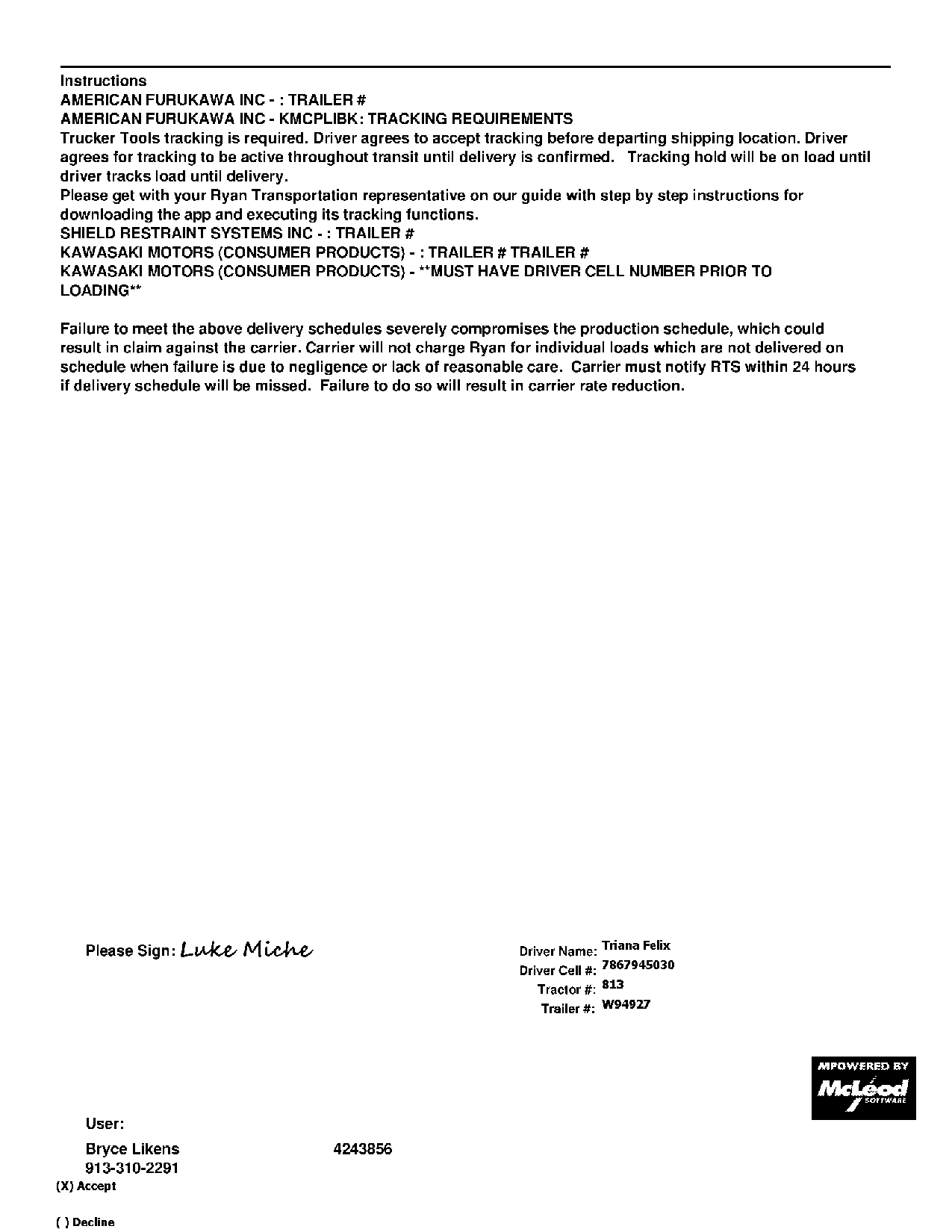 Instructions
AMERICAN FURUKAWA INC - : TRAILER #
AMERICAN FURUKAWA INC - KMCPLIBK: TRACKING REQUIREMENTS
Trucker Tools tracking is required. Driver agrees to accept tracking before departing shipping location. Driver agrees for tracking to be active throughout transit until delivery is confirmed.   Tracking hold will be on load until driver tracks load until delivery.
Please get with your Ryan Transportation representative on our guide with step by step instructions for downloading the app and executing its tracking functions.
SHIELD RESTRAINT SYSTEMS INC - : TRAILER #
KAWASAKI MOTORS (CONSUMER PRODUCTS) - : TRAILER # TRAILER #
KAWASAKI MOTORS (CONSUMER PRODUCTS) - **MUST HAVE DRIVER CELL NUMBER PRIOR TO LOADING**

Failure to meet the above delivery schedules severely compromises the production schedule, which could result in claim against the carrier. Carrier will not charge Ryan for individual loads which are not delivered on schedule when failure is due to negligence or lack of reasonable care.  Carrier must notify RTS within 24 hours if delivery schedule will be missed.  Failure to do so will result in carrier rate reduction.

Please Sign: Luke Miche

Driver Name: Triana Felix
Driver Cell #: 7867945030
Tractor #: 813
Trailer #: W94927

MPOWERED BY McLeod SOFTWARE

User:
Bryce Likens 4243856
913-310-2291
(X) Accept

( ) Decline